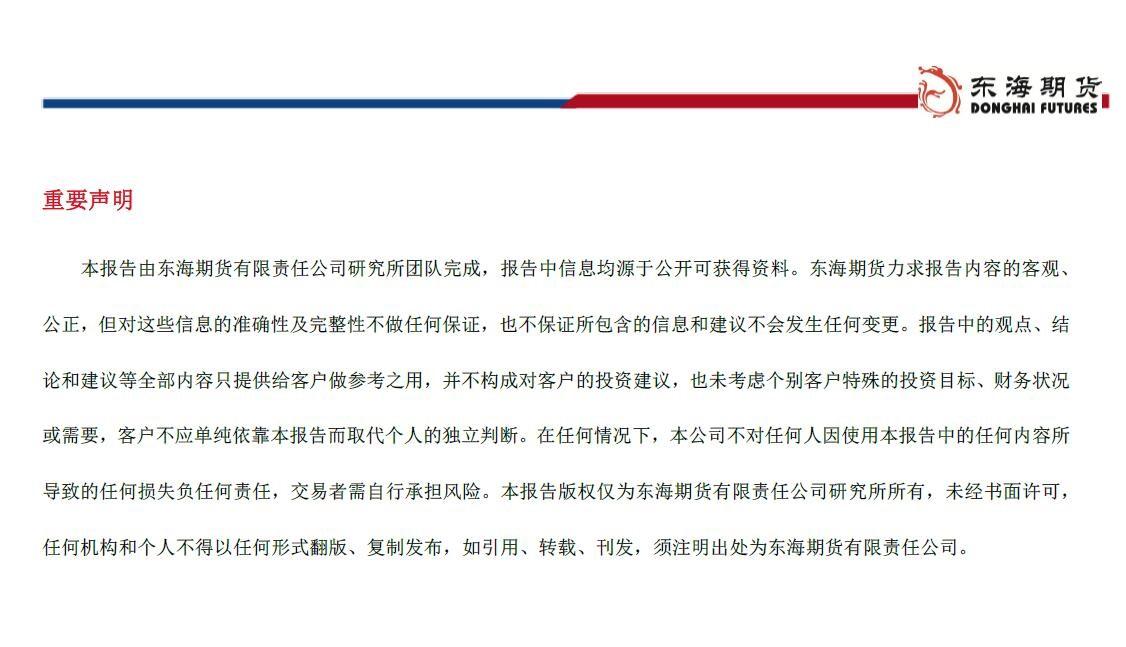 东海期货
DONGHAI FUTURES

重要声明

本报告由东海期货有限责任公司研究所团队完成，报告中信息均源于公开可获得资料。东海期货力求报告内容的客观、公正，但对这些信息的准确性及完整性不做任何保证，也不保证所包含的信息和建议不会发生任何变更。报告中的观点、结论和建议等全部内容只提供给客户做参考之用，并不构成对客户的投资建议，也未考虑个别客户特殊的投资目标、财务状况或需要，客户不应单纯依靠本报告而取代个人的独立判断。在任何情况下，本公司不对任何人因使用本报告中的任何内容所导致的任何损失负任何责任，交易者需自行承担风险。本报告版权仅为东海期货有限责任公司研究所所有，未经书面许可，任何机构和个人不得以任何形式翻版、复制发布，如引用、转载、刊发，须注明出处为东海期货有限责任公司。